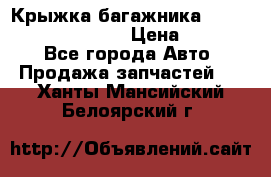 Крыжка багажника
Цена
Все города Авто
Продажа запчастей
Ханты Мансийский
Белоярский г

http://Объявлений.сайт